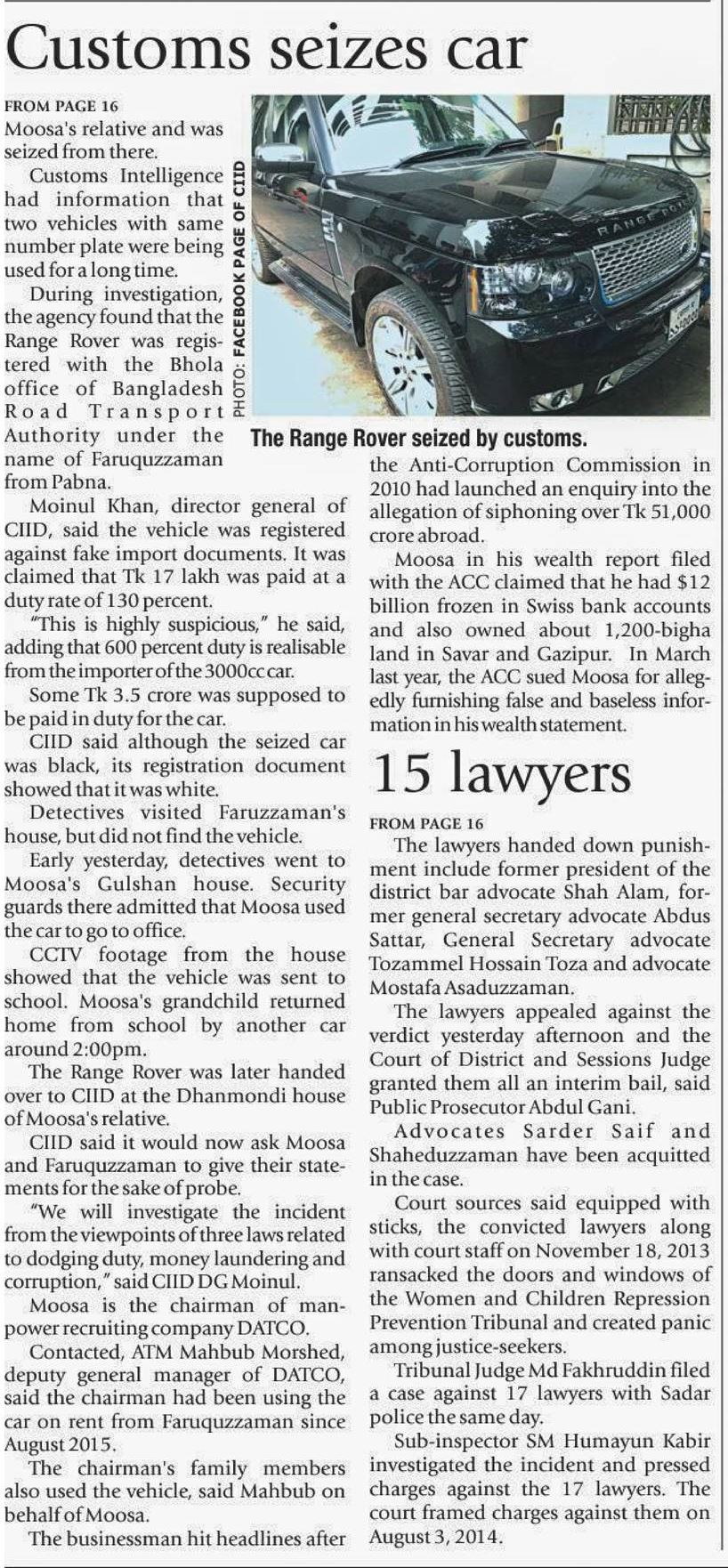 Customs seizes car

FROM PAGE 16

Moosa's relative and was seized from there.

Customs Intelligence had information that two vehicles with same number plate were being used for a long time.

During investigation, the agency found that the Range Rover was registered with the Bhola office of Bangladesh Road Transport Authority under the name of Faruquzzaman from Pabna.

PHOTO: FACEBOOK PAGE OF CIID

RANGE ROVER

The Range Rover seized by customs.

Moinul Khan, director general of CIID, said the vehicle was registered against fake import documents. It was claimed that Tk 17 lakh was paid at a duty rate of 130 percent.

"This is highly suspicious," he said, adding that 600 percent duty is realisable from the importer of the 3000cc car.

Some Tk 3.5 crore was supposed to be paid in duty for the car.

CIID said although the seized car was black, its registration document showed that it was white.

Detectives visited Faruzzaman's house, but did not find the vehicle.

Early yesterday, detectives went to Moosa's Gulshan house. Security guards there admitted that Moosa used the car to go to office.

CCTV footage from the house showed that the vehicle was sent to school. Moosa's grandchild returned home from school by another car around 2:00pm.

The Range Rover was later handed over to CIID at the Dhanmondi house of Moosa's relative.

CIID said it would now ask Moosa and Faruquzzaman to give their statements for the sake of probe.

"We will investigate the incident from the viewpoints of three laws related to dodging duty, money laundering and corruption," said CIID DG Moinul.

Moosa is the chairman of manpower recruiting company DATCO.

Contacted, ATM Mahbub Morshed, deputy general manager of DATCO, said the chairman had been using the car on rent from Faruquzzaman since August 2015.

The chairman's family members also used the vehicle, said Mahbub on behalf of Moosa.

The businessman hit headlines after the Anti-Corruption Commission in 2010 had launched an enquiry into the allegation of siphoning over Tk 51,000 crore abroad.

Moosa in his wealth report filed with the ACC claimed that he had $12 billion frozen in Swiss bank accounts and also owned about 1,200-bigha land in Savar and Gazipur. In March last year, the ACC sued Moosa for allegedly furnishing false and baseless information in his wealth statement.

15 lawyers

FROM PAGE 16

The lawyers handed down punishment include former president of the district bar advocate Shah Alam, former general secretary advocate Abdus Sattar, General Secretary advocate Tozammel Hossain Toza and advocate Mostafa Asaduzzaman.

The lawyers appealed against the verdict yesterday afternoon and the Court of District and Sessions Judge granted them all an interim bail, said Public Prosecutor Abdul Gani.

Advocates Sarder Saif and Shaheduzzaman have been acquitted in the case.

Court sources said equipped with sticks, the convicted lawyers along with court staff on November 18, 2013 ransacked the doors and windows of the Women and Children Repression Prevention Tribunal and created panic among justice-seekers.

Tribunal Judge Md Fakhruddin filed a case against 17 lawyers with Sadar police the same day.

Sub-inspector SM Humayun Kabir investigated the incident and pressed charges against the 17 lawyers. The court framed charges against them on August 3, 2014.